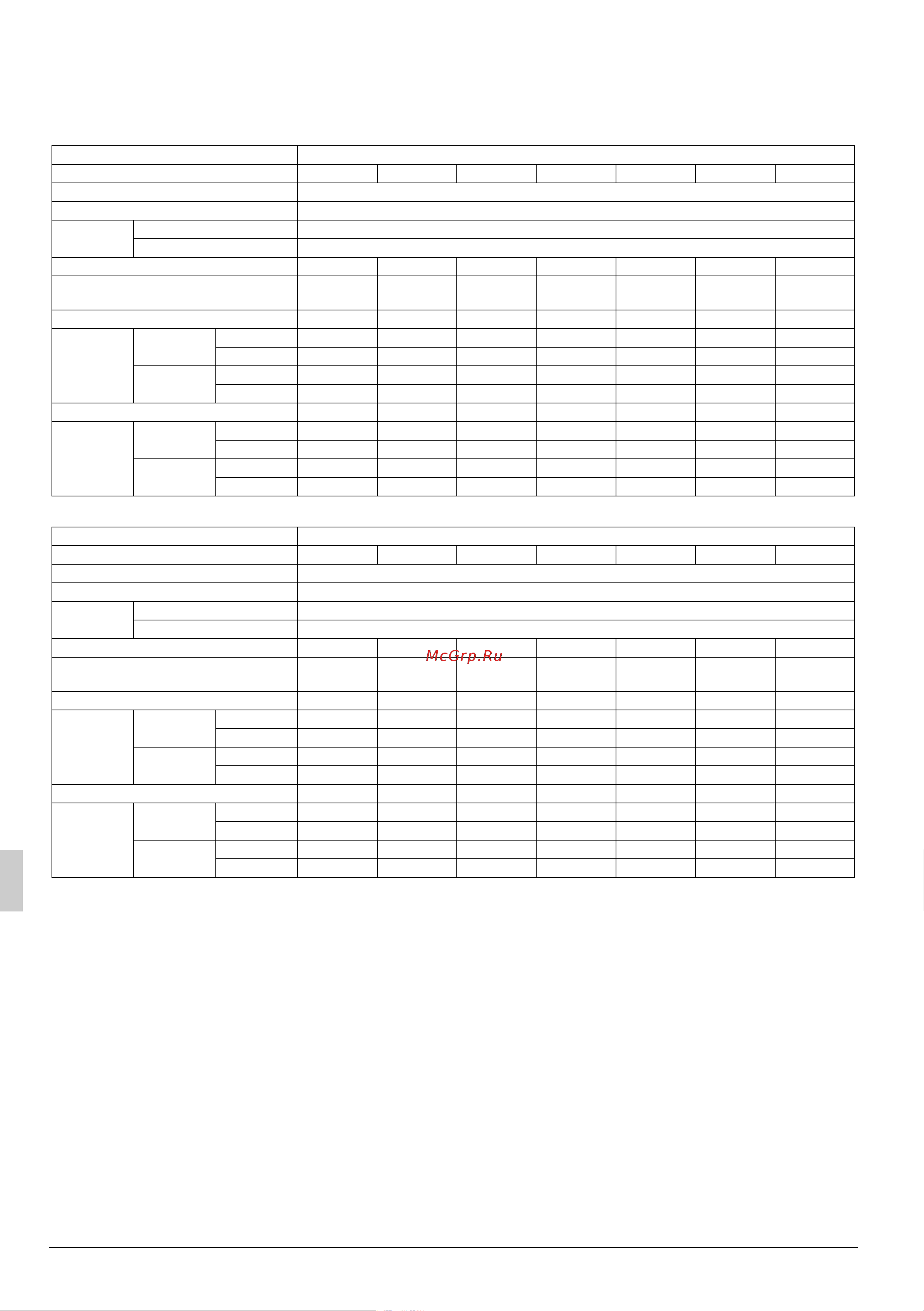 McGrp.Ru